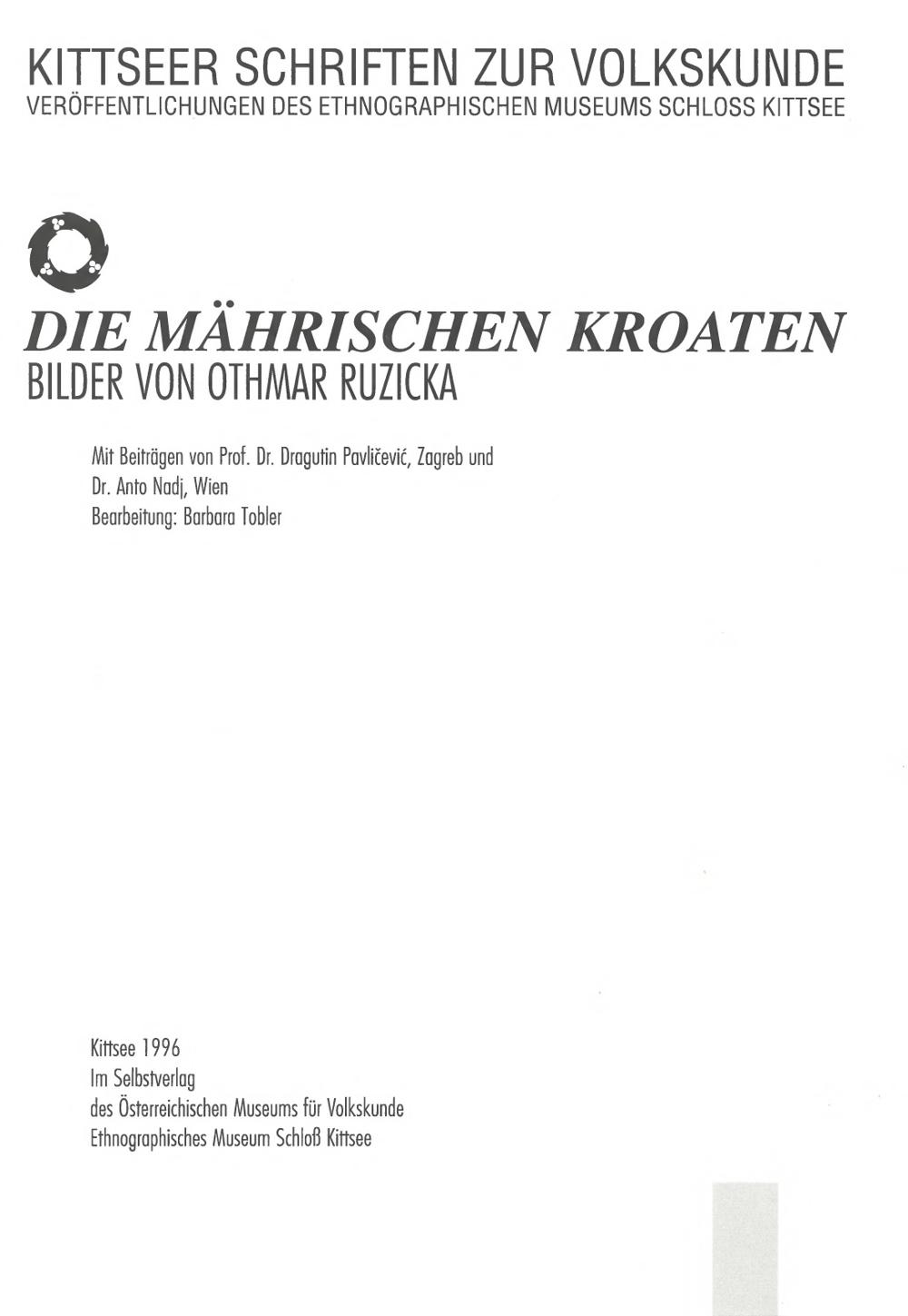 KITTSEER SCHRIFTEN ZUR VOLKSKUNDE
VERÖFFENTLICHUNGEN DES ETHNOGRAPHISCHEN MUSEUMS SCHLOSS KITTSEE

DIE MÄHRISCHEN KROATEN
BILDER VON OTHMAR RUZICKA

Mit Beiträgen von Prof. Dr. Dragutin Pavličević, Zagreb und
Dr. Anto Nadj, Wien
Bearbeitung: Barbara Tobler

Kittsee 1996
Im Selbstverlag
des Österreichischen Museums für Volkskunde
Ethnographisches Museum Schloß Kittsee